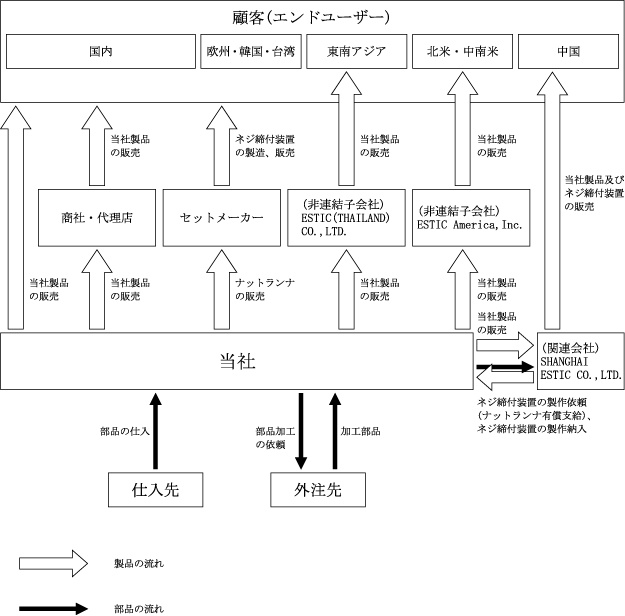 顧客(エンドユーザー)

国内

欧州・韓国・台湾

東南アジア

北米・中南米

中国

当社製品の販売

ネジ締付装置の製造、販売

当社製品の販売

当社製品の販売

当社製品及びネジ締付装置の販売

商社・代理店

セットメーカー

(非連結子会社)
ESTIC(THAILAND) CO.,LTD.

(非連結子会社)
ESTIC America,Inc.

当社製品の販売

当社製品の販売

ナットランナの販売

当社製品の販売

当社製品の販売

当社製品の販売

当社

(関連会社)
SHANGHAI ESTIC CO.,LTD.

ネジ締付装置の製作依頼(ナットランナ有償支給)、ネジ締付装置の製作納入

部品の仕入

部品加工の依頼

加工部品

仕入先

外注先

製品の流れ

部品の流れ